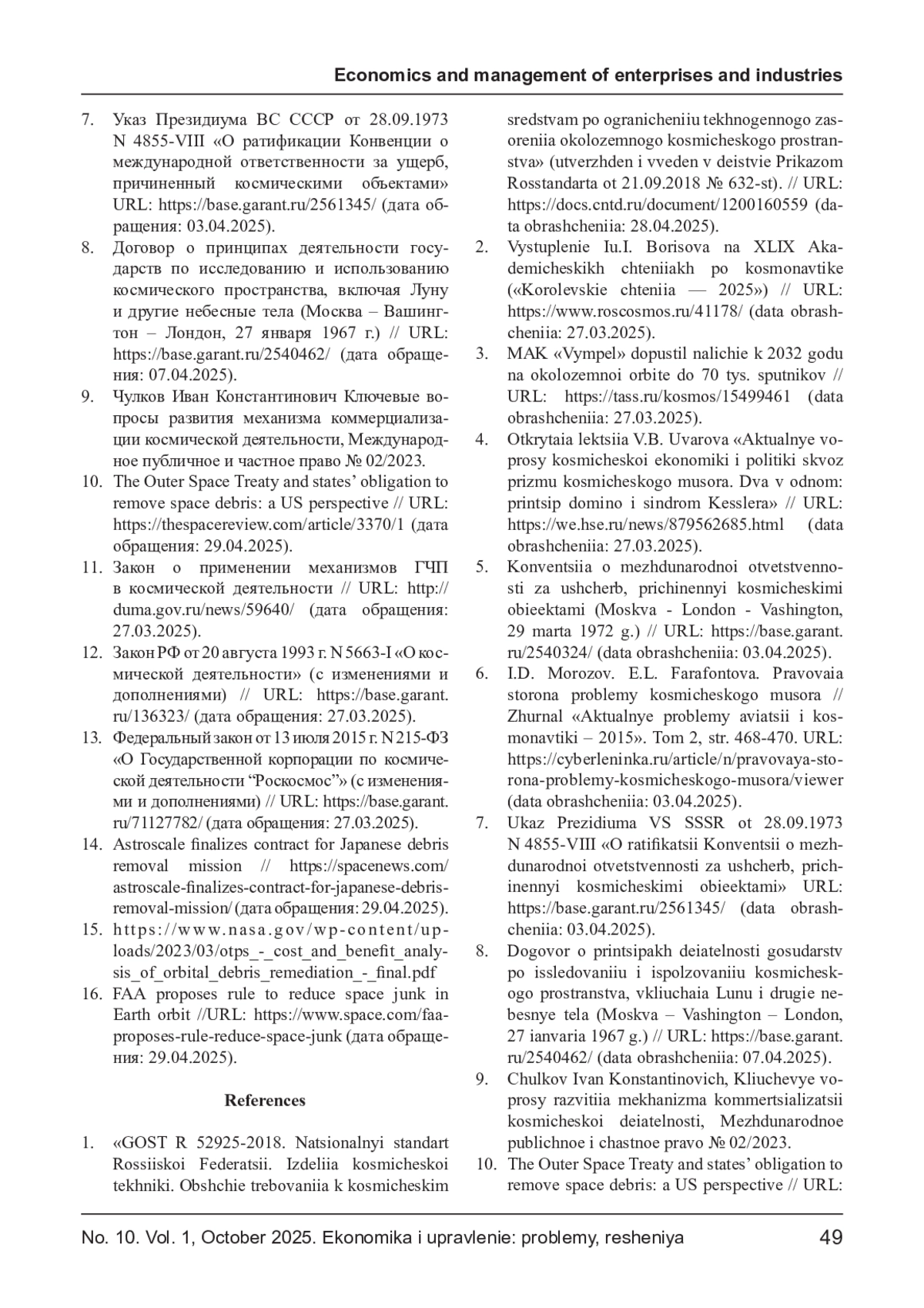 Economics and management of enterprises and industries

7. Указ Президиума ВС СССР от 28.09.1973 N 4855-VIII «О ратификации Конвенции о международной ответственности за ущерб, причиненный космическими объектами» URL: https://base.garant.ru/2561345/ (дата обращения: 03.04.2025).
8. Договор о принципах деятельности государств по исследованию и использованию космического пространства, включая Луну и другие небесные тела (Москва – Вашингтон – Лондон, 27 января 1967 г.) // URL: https://base.garant.ru/2540462/ (дата обращения: 07.04.2025).
9. Чулков Иван Константинович Ключевые вопросы развития механизма коммерциализации космической деятельности, Международное публичное и частное право № 02/2023.
10. The Outer Space Treaty and states' obligation to remove space debris: a US perspective // URL: https://thespacereview.com/article/3370/1 (дата обращения: 29.04.2025).
11. Закон о применении механизмов ГЧП в космической деятельности // URL: http://duma.gov.ru/news/59640/ (дата обращения: 27.03.2025).
12. Закон РФ от 20 августа 1993 г. N 5663-I «О космической деятельности» (с изменениями и дополнениями) // URL: https://base.garant.ru/136323/ (дата обращения: 27.03.2025).
13. Федеральный закон от 13 июля 2015 г. N 215-ФЗ «О Государственной корпорации по космической деятельности "Роскосмос"» (с изменениями и дополнениями) // URL: https://base.garant.ru/71127782/ (дата обращения: 27.03.2025).
14. Astroscale finalizes contract for Japanese debris removal mission // https://spacenews.com/astroscale-finalizes-contract-for-japanese-debris-removal-mission/ (дата обращения: 29.04.2025).
15. https://www.nasa.gov/wp-content/uploads/2023/03/otps_-_cost_and_benefit_analysis_of_orbital_debris_remediation_-_final.pdf
16. FAA proposes rule to reduce space junk in Earth orbit //URL: https://www.space.com/faa-proposes-rule-reduce-space-junk (дата обращения: 29.04.2025).

References

1. «GOST R 52925-2018. Natsionalnyi standart Rossiiskoi Federatsii. Izdeliia kosmicheskoi tekhniki. Obshchie trebovaniia k kosmicheskim sredstvam po ogranicheniiu tekhnogennogo zasoreniia okolozemnogo kosmicheskogo prostranstva» (utverzhden i vveden v deistvie Prikazom Rosstandarta ot 21.09.2018 № 632-st). // URL: https://docs.cntd.ru/document/1200160559 (data obrashcheniia: 28.04.2025).
2. Vystuplenie Iu.I. Borisova na XLIX Akademicheskikh chteniiakh po kosmonavtike («Korolevskie chteniia — 2025») // URL: https://www.roscosmos.ru/41178/ (data obrashcheniia: 27.03.2025).
3. MAK «Vympel» dopustil nalichie k 2032 godu na okolozemnoi orbite do 70 tys. sputnikov // URL: https://tass.ru/kosmos/15499461 (data obrashcheniia: 27.03.2025).
4. Otkrytaia lektsiia V.B. Uvarova «Aktualnye voprosy kosmicheskoi ekonomiki i politiki skvoz prizmu kosmicheskogo musora. Dva v odnom: printsip domino i sindrom Kesslera» // URL: https://we.hse.ru/news/879562685.html (data obrashcheniia: 27.03.2025).
5. Konventsiia o mezhdunarodnoi otvetstvennosti za ushcherb, prichinennyi kosmicheskimi obieektami (Moskva - London - Vashington, 29 marta 1972 g.) // URL: https://base.garant.ru/2540324/ (data obrashcheniia: 03.04.2025).
6. I.D. Morozov. E.L. Farafontova. Pravovaia storona problemy kosmicheskogo musora // Zhurnal «Aktualnye problemy aviatsii i kosmonavtiki – 2015». Tom 2, str. 468-470. URL: https://cyberleninka.ru/article/n/pravovaya-storona-problemy-kosmicheskogo-musora/viewer (data obrashcheniia: 03.04.2025).
7. Ukaz Prezidiuma VS SSSR ot 28.09.1973 N 4855-VIII «O ratifikatsii Konventsii o mezhdunarodnoi otvetstvennosti za ushcherb, prichinennyi kosmicheskimi obieektami» URL: https://base.garant.ru/2561345/ (data obrashcheniia: 03.04.2025).
8. Dogovor o printsipakh deiatelnosti gosudarstv po issledovaniiu i ispolzovaniiu kosmicheskogo prostranstva, vkliuchaia Lunu i drugie nebesnye tela (Moskva – Vashington – London, 27 ianvaria 1967 g.) // URL: https://base.garant.ru/2540462/ (data obrashcheniia: 07.04.2025).
9. Chulkov Ivan Konstantinovich, Kliuchevye voprosy razvitiia mekhanizma kommertsializatsii kosmicheskoi deiatelnosti, Mezhdunarodnoe publichnoe i chastnoe pravo № 02/2023.
10. The Outer Space Treaty and states' obligation to remove space debris: a US perspective // URL:

No. 10. Vol. 1, October 2025. Ekonomika i upravlenie: problemy, resheniya 49